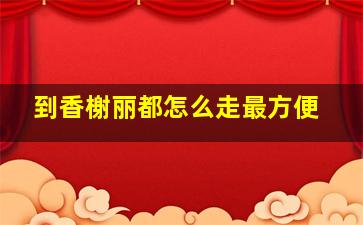 到香榭丽都怎么走最方便